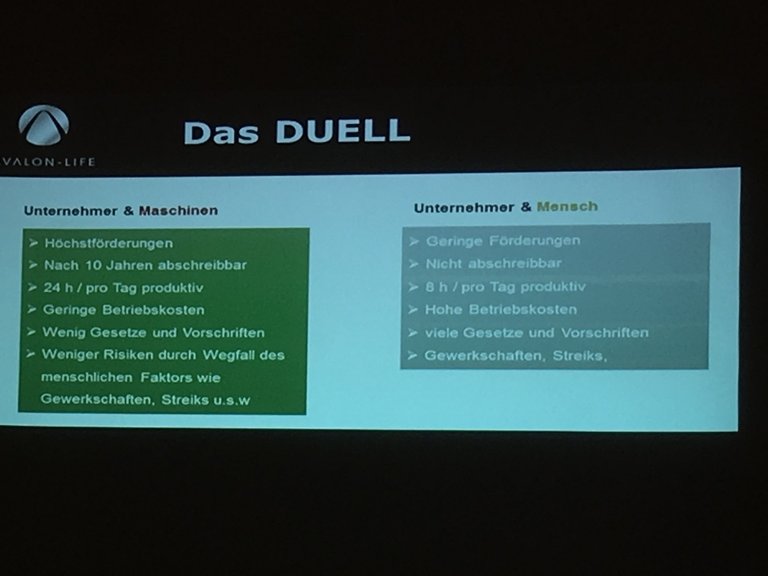 VALON-LIFE

Das DUELL

Unternehmer & Maschinen

➢ Höchstförderungen
➢ Nach 10 Jahren abschreibbar
➢ 24 h / pro Tag produktiv
➢ Geringe Betriebskosten
➢ Wenig Gesetze und Vorschriften
➢ Weniger Risiken durch Wegfall des menschlichen Faktors wie Gewerkschaften, Streiks u.s.w

Unternehmer & Mensch

➢ Geringe Förderungen
➢ Nicht abschreibbar
➢ 8 h / pro Tag produktiv
➢ Hohe Betriebskosten
➢ viele Gesetze und Vorschriften
➢ Gewerkschaften, Streiks,